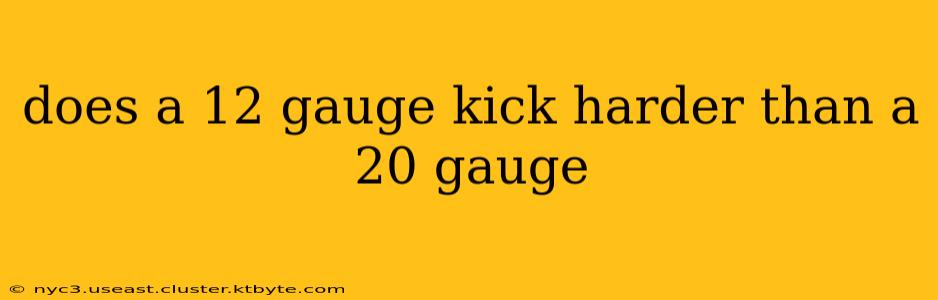 does a 12 gauge kick harder than a 20 gauge

© nyc3.useast.cluster.ktbyte.com